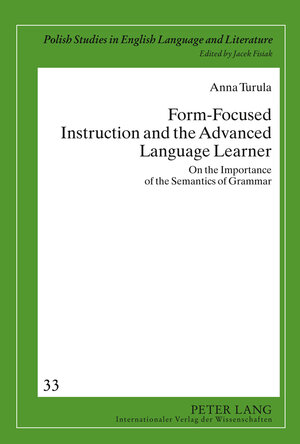 Polish Studies in English Language and Literature
Edited by Jacek Fisiak

Anna Turula

Form-Focused Instruction and the Advanced Language Learner

On the Importance of the Semantics of Grammar

33

PETER LANG
Internationaler Verlag der Wissenschaften